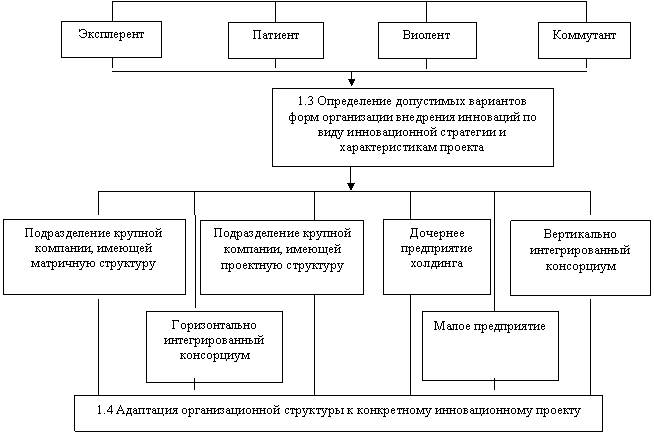 Эксплерент

Патиент

Виолент

Коммутант

1.3 Определение допустимых вариантов форм организации внедрения инноваций по виду инновационной стратегии и характеристикам проекта

Подразделение крупной компании, имеющей матричную структуру

Подразделение крупной компании, имеющей проектную структуру

Дочернее предприятие холдинга

Вертикально интегрированный консорциум

Горизонтально интегрированный консорциум

Малое предприятие

1.4 Адаптация организационной структуры к конкретному инновационному проекту